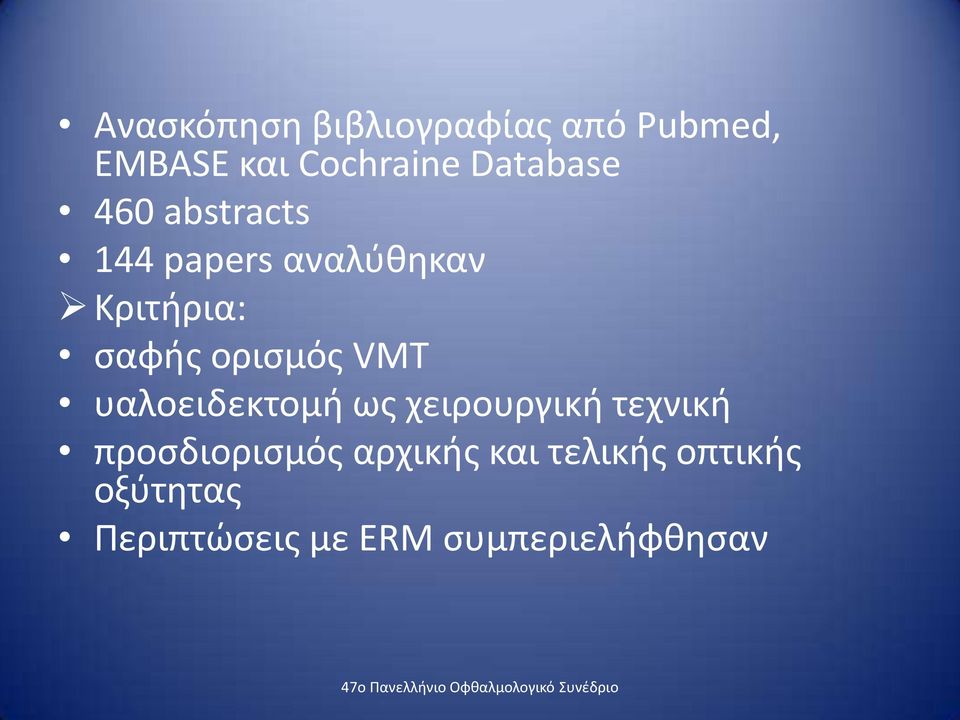 • Ανασκόπηση βιβλιογραφίας από Pubmed, EMBASE και Cochraine Database
• 460 abstracts
• 144 papers αναλύθηκαν
➢ Κριτήρια:
• σαφής ορισμός VMT
• υαλοειδεκτομή ως χειρουργική τεχνική
• προσδιορισμός αρχικής και τελικής οπτικής οξύτητας
• Περιπτώσεις με ERM συμπεριελήφθησαν

47ο Πανελλήνιο Οφθαλμολογικό Συνέδριο